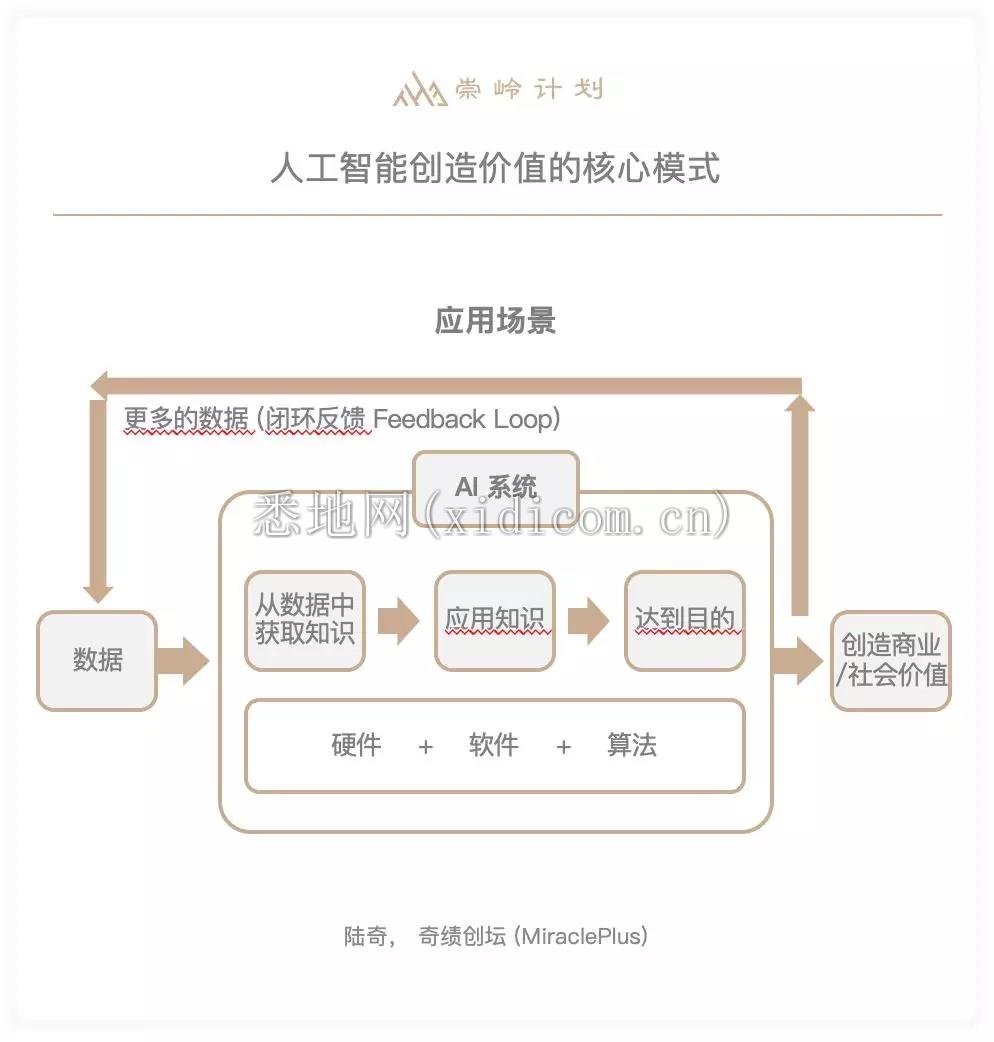 崇岭计划

人工智能创造价值的核心模式

应用场景

更多的数据 (闭环反馈 Feedback Loop)

AI 系统

悉地网(xidicom.cn)

数据

从数据中获取知识

应用知识

达到目的

创造商业/社会价值

硬件 + 软件 + 算法

陆奇， 奇绩创坛 (MiraclePlus)